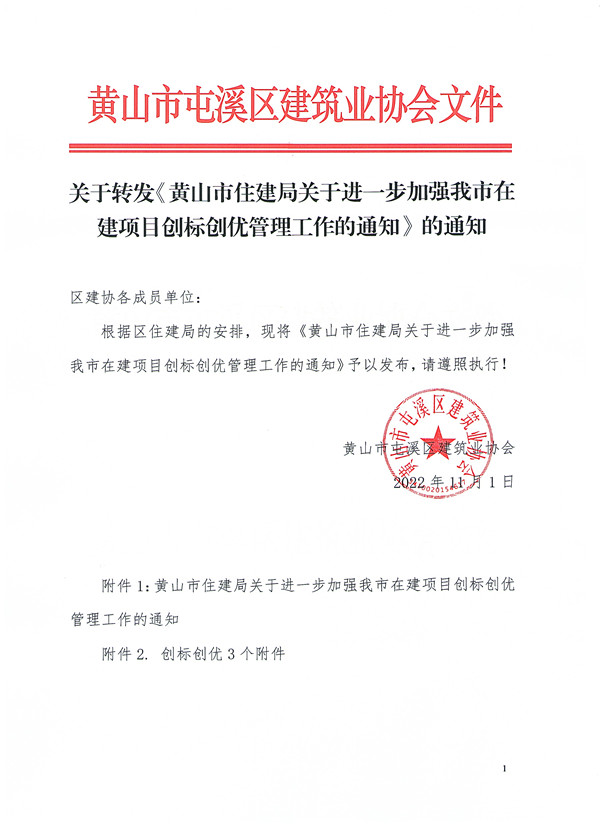 黄山市屯溪区建筑业协会文件

关于转发《黄山市住建局关于进一步加强我市在建项目创标创优管理工作的通知》的通知

区建协各成员单位：

根据区住建局的安排，现将《黄山市住建局关于进一步加强我市在建项目创标创优管理工作的通知》予以发布，请遵照执行！

黄山市屯溪区建筑业协会

黄山市屯溪区建筑业协会

2022年11月1日

附件1：黄山市住建局关于进一步加强我市在建项目创标创优管理工作的通知

附件2. 创标创优3个附件

1